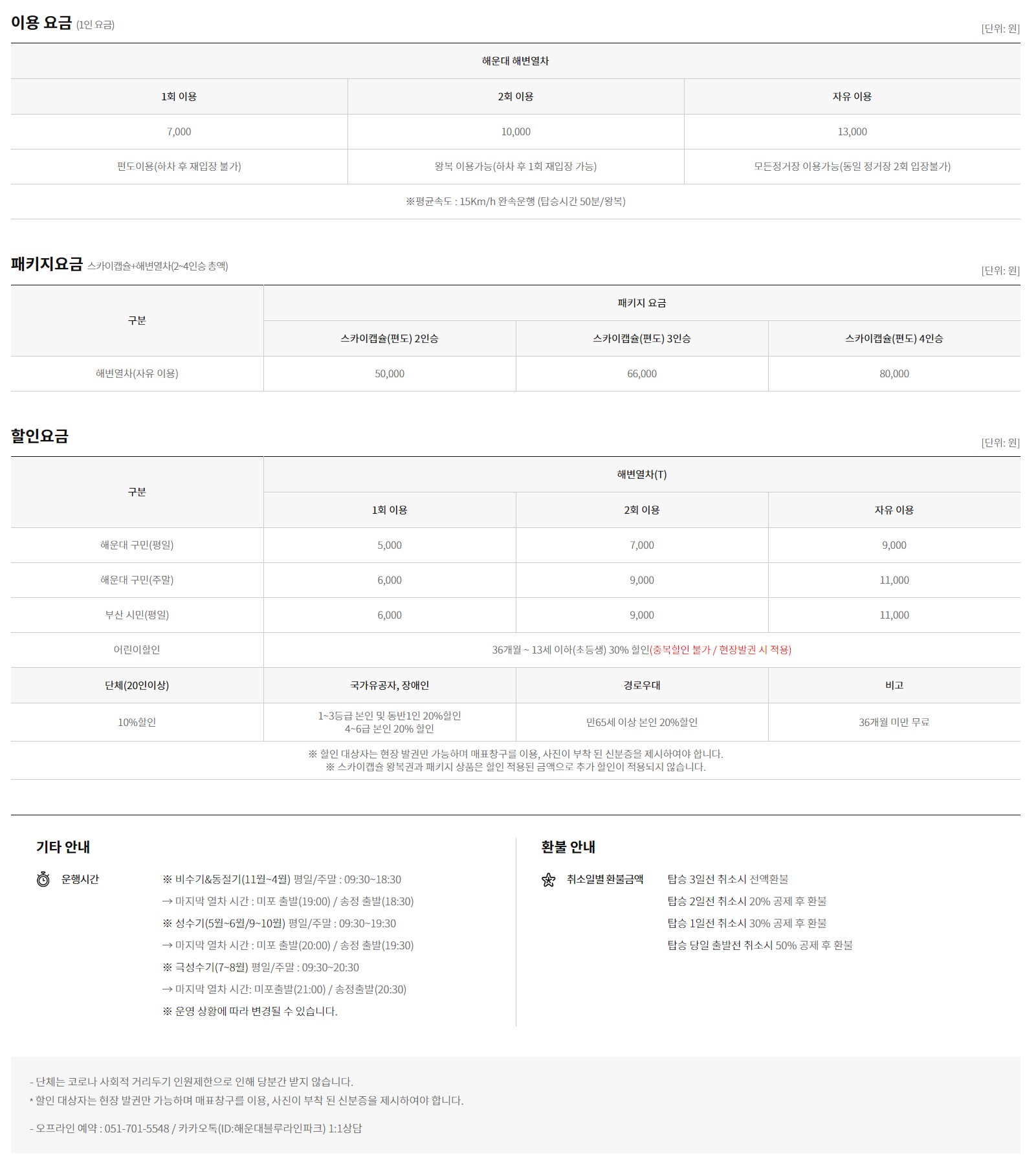 이용 요금 (1인 요금)

[단위: 원]

| 해운대 해변열차 | | |
|---|---|---|
| 1회 이용 | 2회 이용 | 자유 이용 |
| 7,000 | 10,000 | 13,000 |
| 편도이용(하차 후 재입장 불가) | 왕복 이용가능(하차 후 1회 재입장 가능) | 모든정거장 이용가능(동일 정거장 2회 입장불가) |
| ※평균속도 : 15Km/h 완속운행 (탑승시간 50분/왕복) | | |

패키지요금 스카이캡슐+해변열차(2~4인승 총액)

[단위: 원]

| 구분 | 패키지 요금 | | |
|---|---|---|---|
| | 스카이캡슐(편도) 2인승 | 스카이캡슐(편도) 3인승 | 스카이캡슐(편도) 4인승 |
| 해변열차(자유 이용) | 50,000 | 66,000 | 80,000 |

할인요금

[단위: 원]

| 구분 | 해변열차(T) | | |
|---|---|---|---|
| | 1회 이용 | 2회 이용 | 자유 이용 |
| 해운대 구민(평일) | 5,000 | 7,000 | 9,000 |
| 해운대 구민(주말) | 6,000 | 9,000 | 11,000 |
| 부산 시민(평일) | 6,000 | 9,000 | 11,000 |
| 어린이할인 | 36개월 ~ 13세 이하(초등생) 30% 할인(중복할인 불가 / 현장발권 시 적용) | | |
| 단체(20인이상) | 국가유공자, 장애인 | 경로우대 | 비고 |
| 10%할인 | 1~3등급 본인 및 동반1인 20%할인 4~6급 본인 20% 할인 | 만65세 이상 본인 20%할인 | 36개월 미만 무료 |
| ※ 할인 대상자는 현장 발권만 가능하며 매표창구를 이용, 사진이 부착 된 신분증을 제시하여야 합니다. ※ 스카이캡슐 왕복권과 패키지 상품은 할인 적용된 금액으로 추가 할인이 적용되지 않습니다. | | | |

기타 안내

운행시간

※ 비수기&동절기(11월~4월) 평일/주말 : 09:30~18:30
→ 마지막 열차 시간 : 미포 출발(19:00) / 송정 출발(18:30)
※ 성수기(5월~6월/9~10월) 평일/주말 : 09:30~19:30
→ 마지막 열차 시간 : 미포 출발(20:00) / 송정 출발(19:30)
※ 극성수기(7~8월) 평일/주말 : 09:30~20:30
→ 마지막 열차 시간: 미포출발(21:00) / 송정출발(20:30)
※ 운영 상황에 따라 변경될 수 있습니다.

환불 안내

취소일별 환불금액

탑승 3일전 취소시 전액환불
탑승 2일전 취소시 20% 공제 후 환불
탑승 1일전 취소시 30% 공제 후 환불
탑승 당일 출발전 취소시 50% 공제 후 환불

- 단체는 코로나 사회적 거리두기 인원제한으로 인해 당분간 받지 않습니다.
* 할인 대상자는 현장 발권만 가능하며 매표창구를 이용, 사진이 부착 된 신분증을 제시하여야 합니다.

- 오프라인 예약 : 051-701-5548 / 카카오톡(ID:해운대블루라인파크) 1:1상담